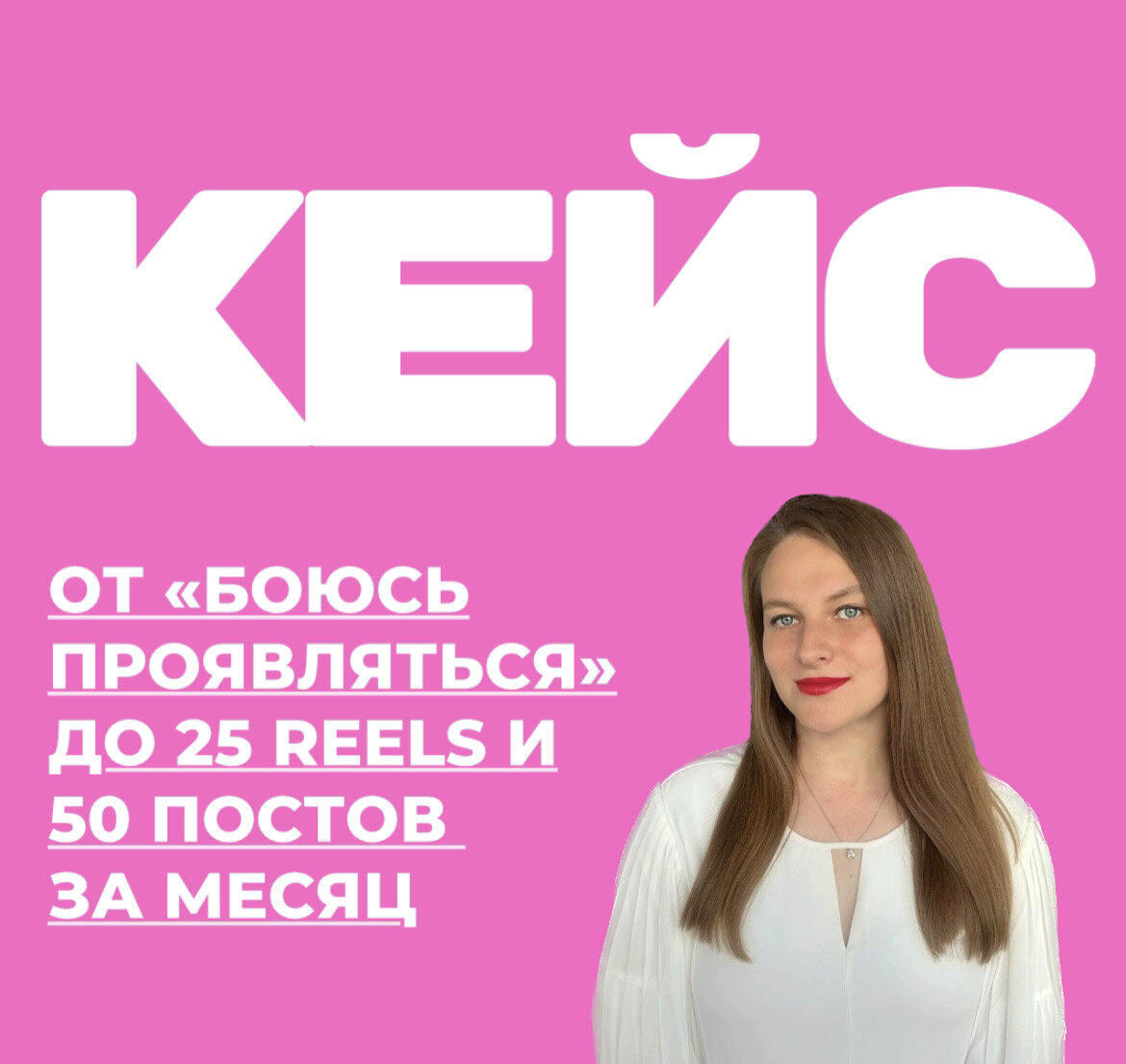 КЕЙС

ОТ «БОЮСЬ ПРОЯВЛЯТЬСЯ» ДО 25 REELS И 50 ПОСТОВ ЗА МЕСЯЦ